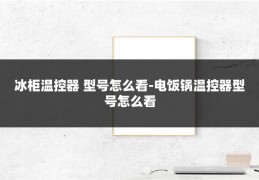 冰柜温控器 型号怎么看-电饭锅温控器型号怎么看